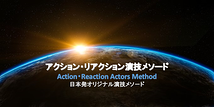 アクション・リアクション演技メソード
Action・Reaction Actors Method
日本発オリジナル演技メソード